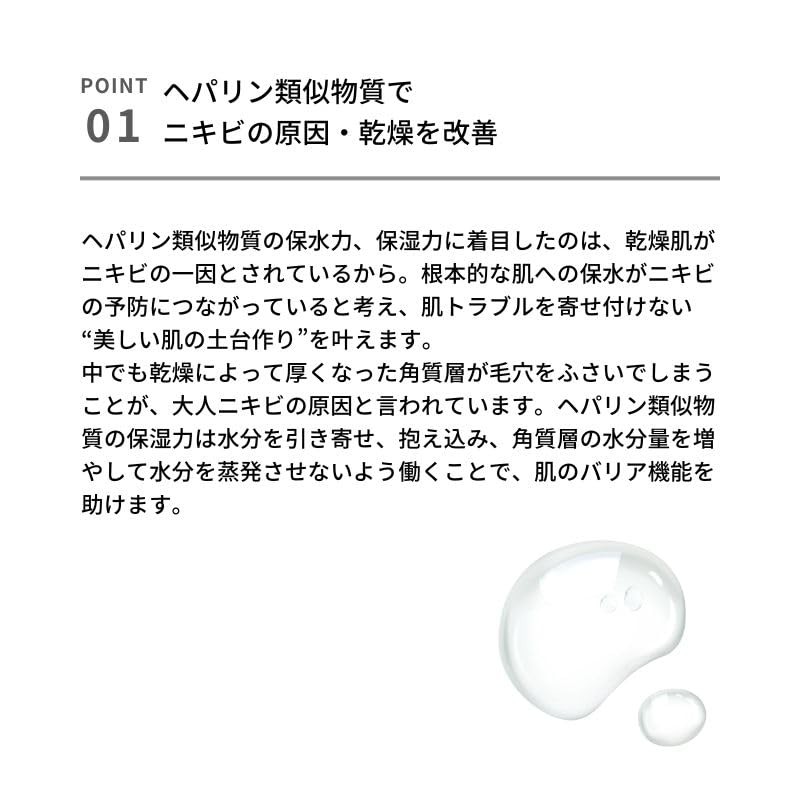 POINT
01

ヘパリン類似物質で
ニキビの原因・乾燥を改善

ヘパリン類似物質の保水力、保湿力に着目したのは、乾燥肌がニキビの一因とされているから。根本的な肌への保水がニキビの予防につながっていると考え、肌トラブルを寄せ付けない“美しい肌の土台作り”を叶えます。
中でも乾燥によって厚くなった角質層が毛穴をふさいでしまうことが、大人ニキビの原因と言われています。ヘパリン類似物質の保湿力は水分を引き寄せ、抱え込み、角質層の水分量を増やして水分を蒸発させないよう働くことで、肌のバリア機能を助けます。